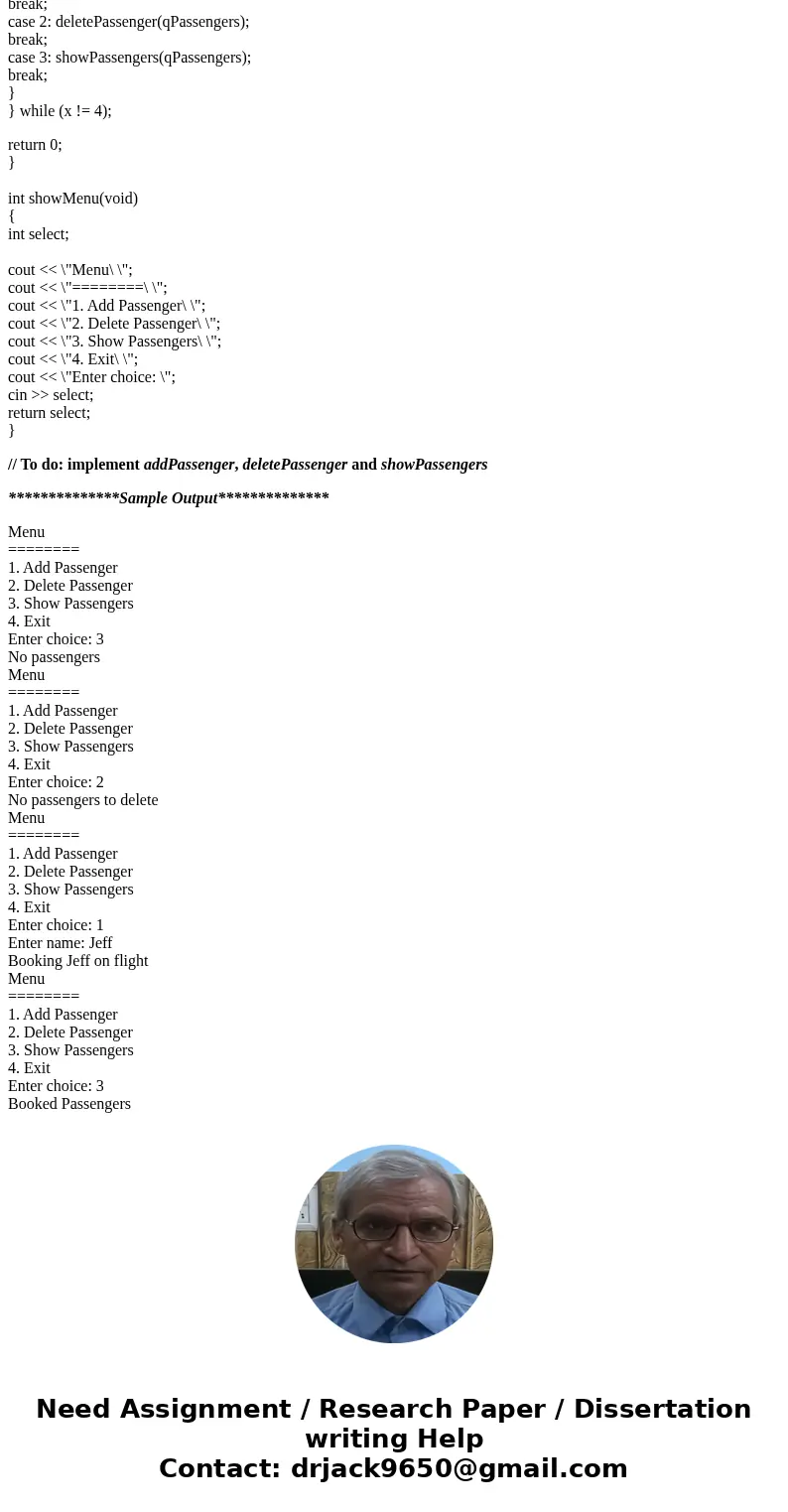 break;
case 2: deletePassenger(qPassengers);
break;
case 3: showPassengers(qPassengers);
break;
}
} while (x != 4);

return 0;
}

int showMenu(void)
{
int select;

cout << \"Menu\ \";
cout << \"========\ \";
cout << \"1. Add Passenger\ \";
cout << \"2. Delete Passenger\ \";
cout << \"3. Show Passengers\ \";
cout << \"4. Exit\ \";
cout << \"Enter choice: \";
cin >> select;
return select;
}

// To do: implement addPassenger, deletePassenger and showPassengers

*************Sample Output*************

Menu
========
1. Add Passenger
2. Delete Passenger
3. Show Passengers
4. Exit
Enter choice: 3
No passengers
Menu
========
1. Add Passenger
2. Delete Passenger
3. Show Passengers
4. Exit
Enter choice: 2
No passengers to delete
Menu
========
1. Add Passenger
2. Delete Passenger
3. Show Passengers
4. Exit
Enter choice: 1
Enter name: Jeff
Booking Jeff on flight
Menu
========
1. Add Passenger
2. Delete Passenger
3. Show Passengers
4. Exit
Enter choice: 3
Booked Passengers

Need Assignment / Research Paper / Dissertation writing Help
Contact: drjack9650@gmail.com